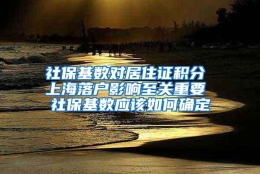 社保基数对居住证积分
上海落户影响至关重要
社保基数应该如何确定